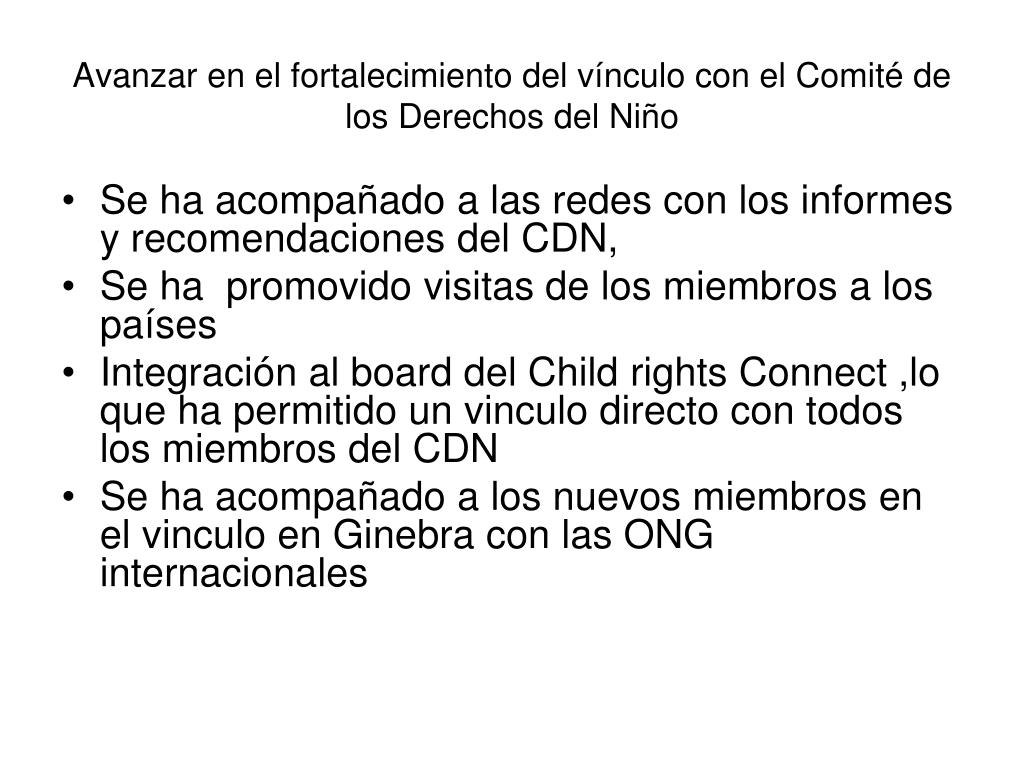 Avanzar en el fortalecimiento del vínculo con el Comité de los Derechos del Niño

• Se ha acompañado a las redes con los informes y recomendaciones del CDN,
• Se ha promovido visitas de los miembros a los países
• Integración al board del Child rights Connect ,lo que ha permitido un vinculo directo con todos los miembros del CDN
• Se ha acompañado a los nuevos miembros en el vinculo en Ginebra con las ONG internacionales